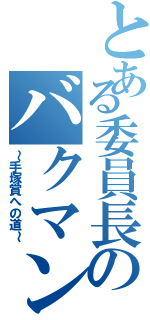 とある委員長のバクマン
~手塚賞への道~